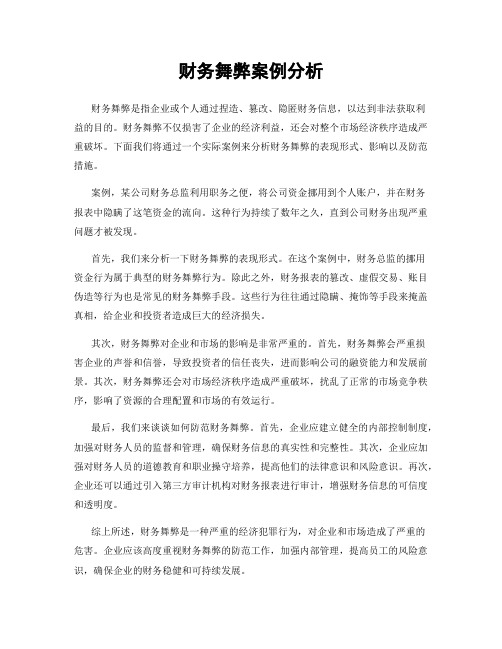 财务舞弊案例分析

财务舞弊是指企业或个人通过捏造、篡改、隐匿财务信息，以达到非法获取利益的目的。财务舞弊不仅损害了企业的经济利益，还会对整个市场经济秩序造成严重破坏。下面我们将通过一个实际案例来分析财务舞弊的表现形式、影响以及防范措施。

案例，某公司财务总监利用职务之便，将公司资金挪用到个人账户，并在财务报表中隐瞒了这笔资金的流向。这种行为持续了数年之久，直到公司财务出现严重问题才被发现。

首先，我们来分析一下财务舞弊的表现形式。在这个案例中，财务总监的挪用资金行为属于典型的财务舞弊行为。除此之外，财务报表的篡改、虚假交易、账目伪造等行为也是常见的财务舞弊手段。这些行为往往通过隐瞒、掩饰等手段来掩盖真相，给企业和投资者造成巨大的经济损失。

其次，财务舞弊对企业和市场的影响是非常严重的。首先，财务舞弊会严重损害企业的声誉和信誉，导致投资者的信任丧失，进而影响公司的融资能力和发展前景。其次，财务舞弊还会对市场经济秩序造成严重破坏，扰乱了正常的市场竞争秩序，影响了资源的合理配置和市场的有效运行。

最后，我们来谈谈如何防范财务舞弊。首先，企业应建立健全的内部控制制度，加强对财务人员的监督和管理，确保财务信息的真实性和完整性。其次，企业应加强对财务人员的道德教育和职业操守培养，提高他们的法律意识和风险意识。再次，企业还可以通过引入第三方审计机构对财务报表进行审计，增强财务信息的可信度和透明度。

综上所述，财务舞弊是一种严重的经济犯罪行为，对企业和市场造成了严重的危害。企业应该高度重视财务舞弊的防范工作，加强内部管理，提高员工的风险意识，确保企业的财务稳健和可持续发展。